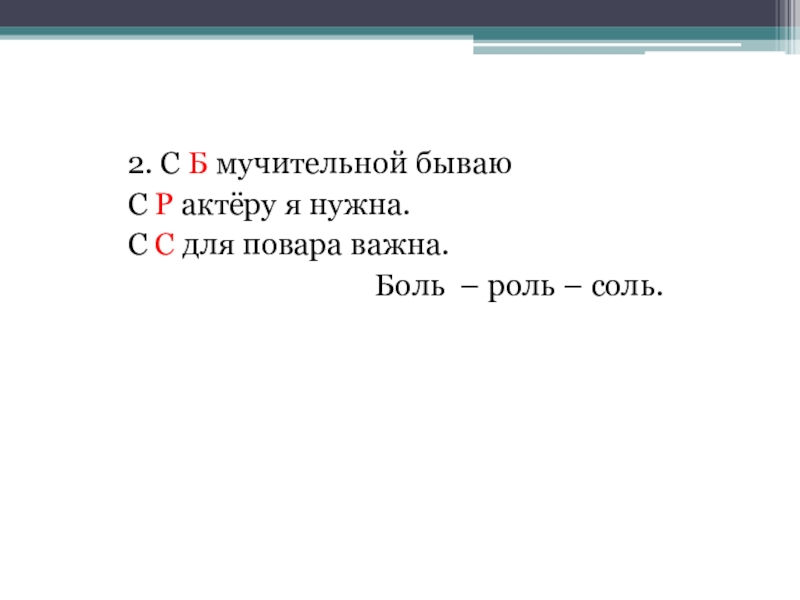 2. С Б мучительной бываю
С Р актёру я нужна.
С С для повара важна.

Боль – роль – соль.